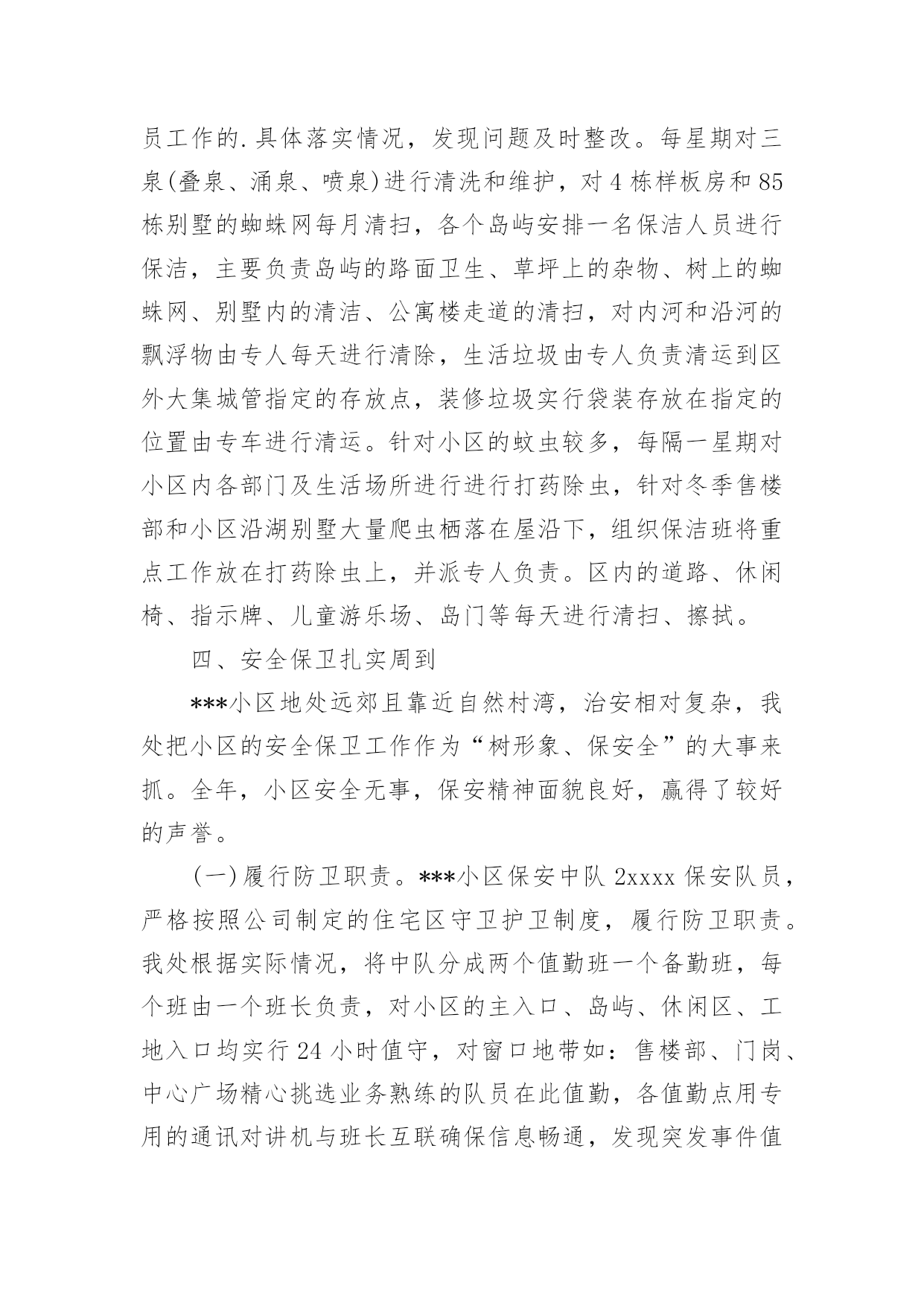 员工作的.具体落实情况，发现问题及时整改。每星期对三泉(叠泉、涌泉、喷泉)进行清洗和维护，对4栋样板房和85栋别墅的蜘蛛网每月清扫，各个岛屿安排一名保洁人员进行保洁，主要负责岛屿的路面卫生、草坪上的杂物、树上的蜘蛛网、别墅内的清洁、公寓楼走道的清扫，对内河和沿河的飘浮物由专人每天进行清除，生活垃圾由专人负责清运到区外大集城管指定的存放点，装修垃圾实行袋装存放在指定的位置由专车进行清运。针对小区的蚊虫较多，每隔一星期对小区内各部门及生活场所进行进行打药除虫，针对冬季售楼部和小区沿湖别墅大量爬虫栖落在屋沿下，组织保洁班将重点工作放在打药除虫上，并派专人负责。区内的道路、休闲椅、指示牌、儿童游乐场、岛门等每天进行清扫、擦拭。

四、安全保卫扎实周到

***小区地处远郊且靠近自然村湾，治安相对复杂，我处把小区的安全保卫工作作为“树形象、保安全”的大事来抓。全年，小区安全无事，保安精神面貌良好，赢得了较好的声誉。

(一)履行防卫职责。***小区保安中队2xxxx保安队员，严格按照公司制定的住宅区守卫护卫制度，履行防卫职责。我处根据实际情况，将中队分成两个值勤班一个备勤班，每个班由一个班长负责，对小区的主入口、岛屿、休闲区、工地入口均实行24小时值守，对窗口地带如：售楼部、门岗、中心广场精心挑选业务熟练的队员在此值勤，各值勤点用专用的通讯对讲机与班长互联确保信息畅通，发现突发事件值